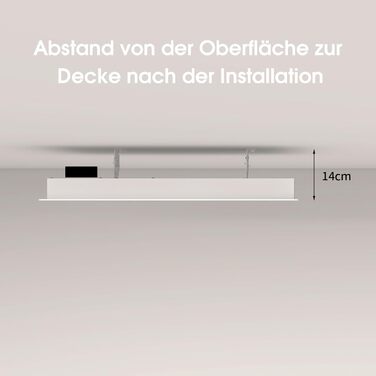 Abstand von der Oberfläche zur Decke nach der Installation

14cm